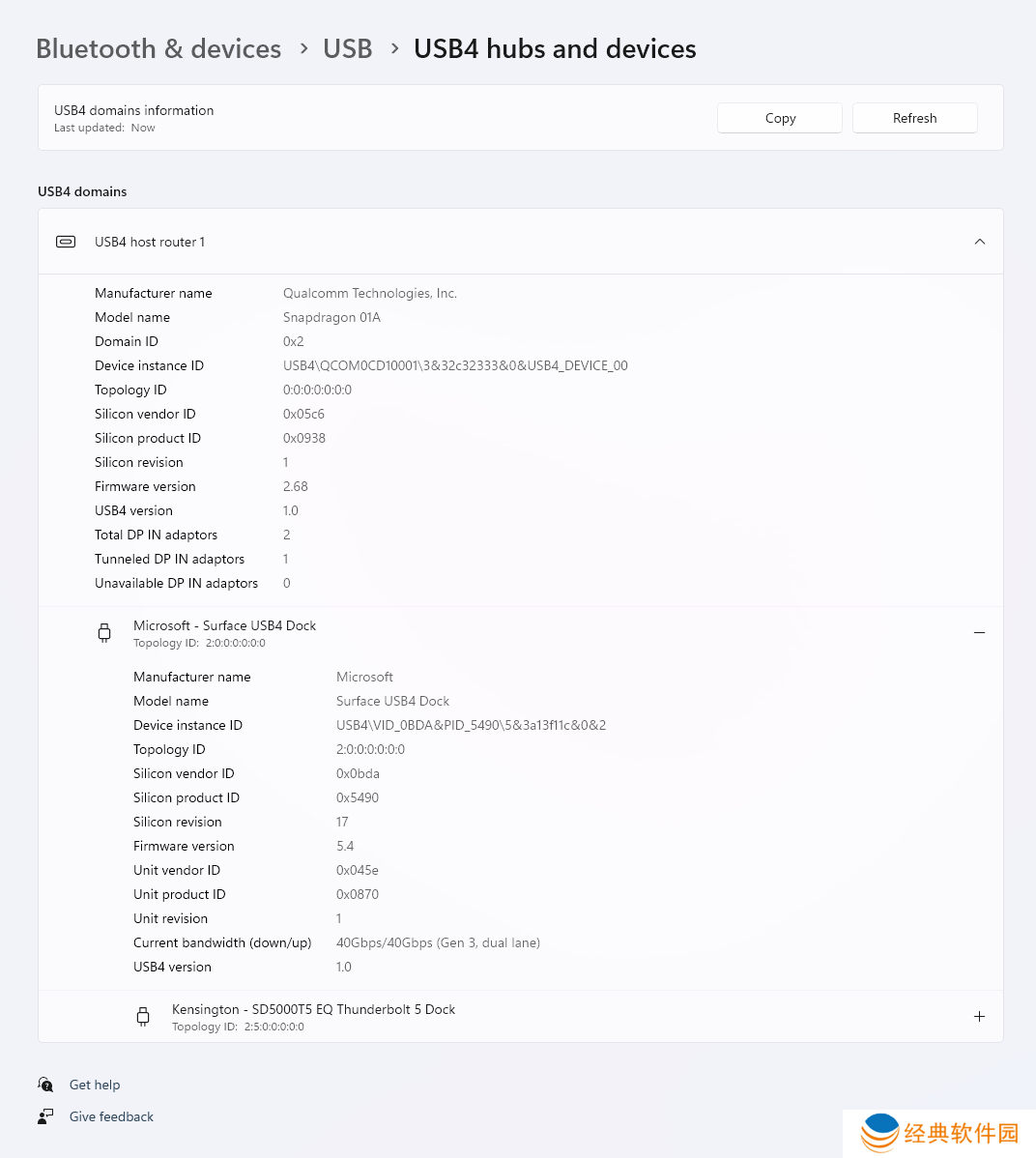 Bluetooth & devices > USB > USB4 hubs and devices

USB4 domains information
Last updated: Now

Copy

Refresh

USB4 domains

USB4 host router 1

| | |
|---|---|
| Manufacturer name | Qualcomm Technologies, Inc. |
| Model name | Snapdragon 01A |
| Domain ID | 0x2 |
| Device instance ID | USB4\QCOM0CD10001\3&32c32333&0&USB4_DEVICE_00 |
| Topology ID | 0:0:0:0:0:0:0 |
| Silicon vendor ID | 0x05c6 |
| Silicon product ID | 0x0938 |
| Silicon revision | 1 |
| Firmware version | 2.68 |
| USB4 version | 1.0 |
| Total DP IN adaptors | 2 |
| Tunneled DP IN adaptors | 1 |
| Unavailable DP IN adaptors | 0 |

Microsoft - Surface USB4 Dock
Topology ID: 2:0:0:0:0:0:0

| | |
|---|---|
| Manufacturer name | Microsoft |
| Model name | Surface USB4 Dock |
| Device instance ID | USB4\VID_0BDA&PID_5490\5&3a13f11c&0&2 |
| Topology ID | 2:0:0:0:0:0:0 |
| Silicon vendor ID | 0x0bda |
| Silicon product ID | 0x5490 |
| Silicon revision | 17 |
| Firmware version | 5.4 |
| Unit vendor ID | 0x045e |
| Unit product ID | 0x0870 |
| Unit revision | 1 |
| Current bandwidth (down/up) | 40Gbps/40Gbps (Gen 3, dual lane) |
| USB4 version | 1.0 |

Kensington - SD5000T5 EQ Thunderbolt 5 Dock
Topology ID: 2:5:0:0:0:0:0

Get help

Give feedback

经典软件园